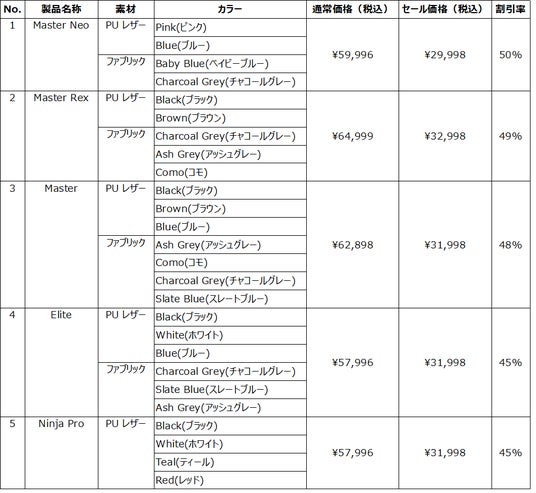 | No. | 製品名称 | 素材 | カラー | 通常価格（税込） | セール価格（税込） | 割引率 |
|---|---|---|---|---|---|---|
| 1 | Master Neo | PU レザー | Pink(ピンク) | ¥59,996 | ¥29,998 | 50% |
| | | | Blue(ブルー) | | | |
| | | ファブリック | Baby Blue(ベイビーブルー) | | | |
| | | | Charcoal Grey(チャコールグレー) | | | |
| 2 | Master Rex | PU レザー | Black(ブラック) | ¥64,999 | ¥32,998 | 49% |
| | | | Brown(ブラウン) | | | |
| | | ファブリック | Charcoal Grey(チャコールグレー) | | | |
| | | | Ash Grey(アッシュグレー) | | | |
| | | | Como(コモ) | | | |
| 3 | Master | PU レザー | Black(ブラック) | ¥62,898 | ¥31,998 | 48% |
| | | | Brown(ブラウン) | | | |
| | | | Blue(ブルー) | | | |
| | | ファブリック | Ash Grey(アッシュグレー) | | | |
| | | | Como(コモ) | | | |
| | | | Charcoal Grey(チャコールグレー) | | | |
| | | | Slate Blue(スレートブルー) | | | |
| 4 | Elite | PU レザー | Black(ブラック) | ¥57,996 | ¥31,998 | 45% |
| | | | White(ホワイト) | | | |
| | | | Blue(ブルー) | | | |
| | | ファブリック | Charcoal Grey(チャコールグレー) | | | |
| | | | Slate Blue(スレートブルー) | | | |
| | | | Ash Grey(アッシュグレー) | | | |
| 5 | Ninja Pro | PU レザー | Black(ブラック) | ¥57,996 | ¥31,998 | 45% |
| | | | White(ホワイト) | | | |
| | | | Teal(ティール) | | | |
| | | | Red(レッド) | | | |